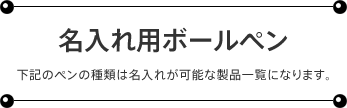 名入れ用ボールペン

下記のペンの種類は名入れが可能な製品一覧になります。